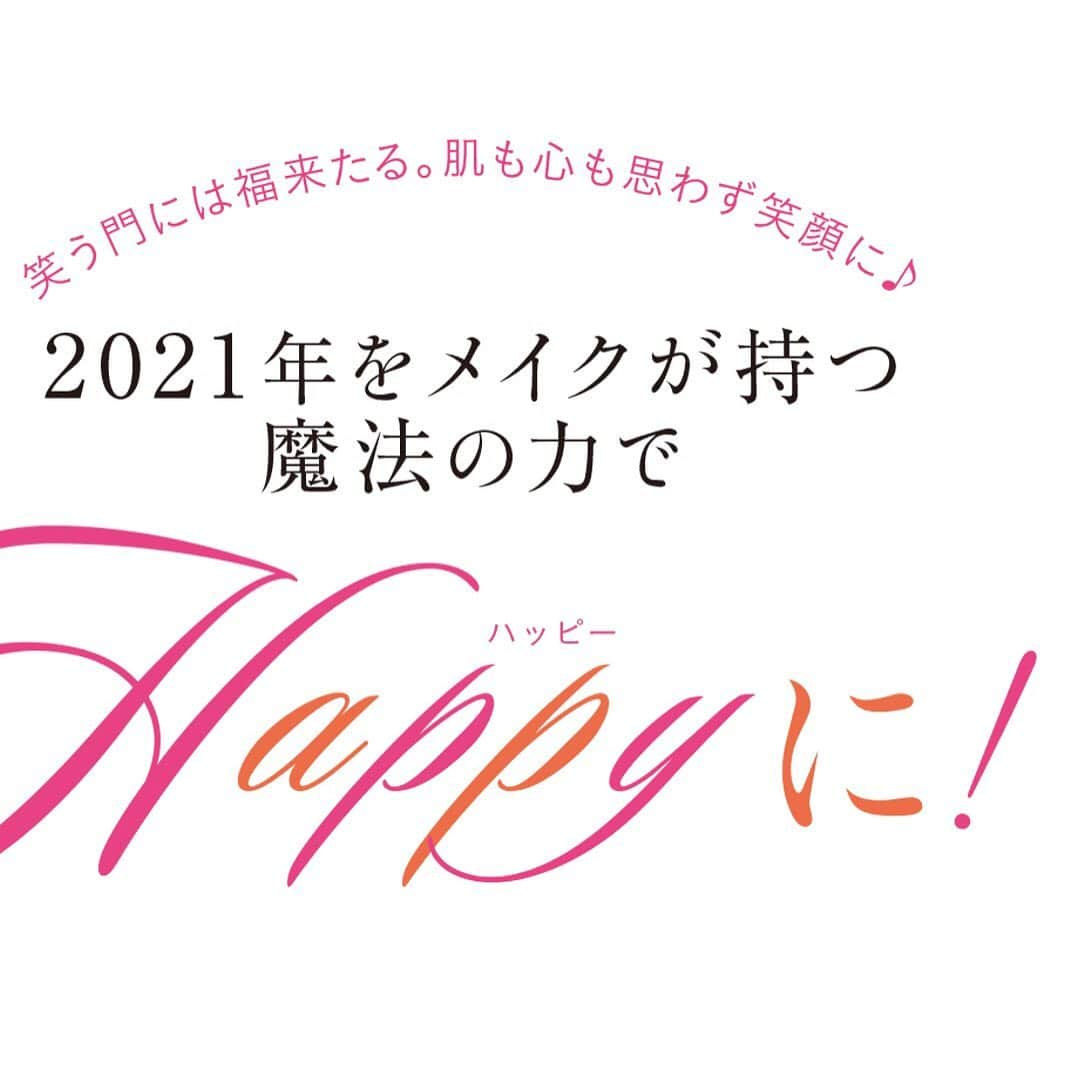 笑う門には福来たる。肌も心も思わず笑顔に♪

2021年をメイクが持つ
魔法の力で

ハッピー
Happyに!